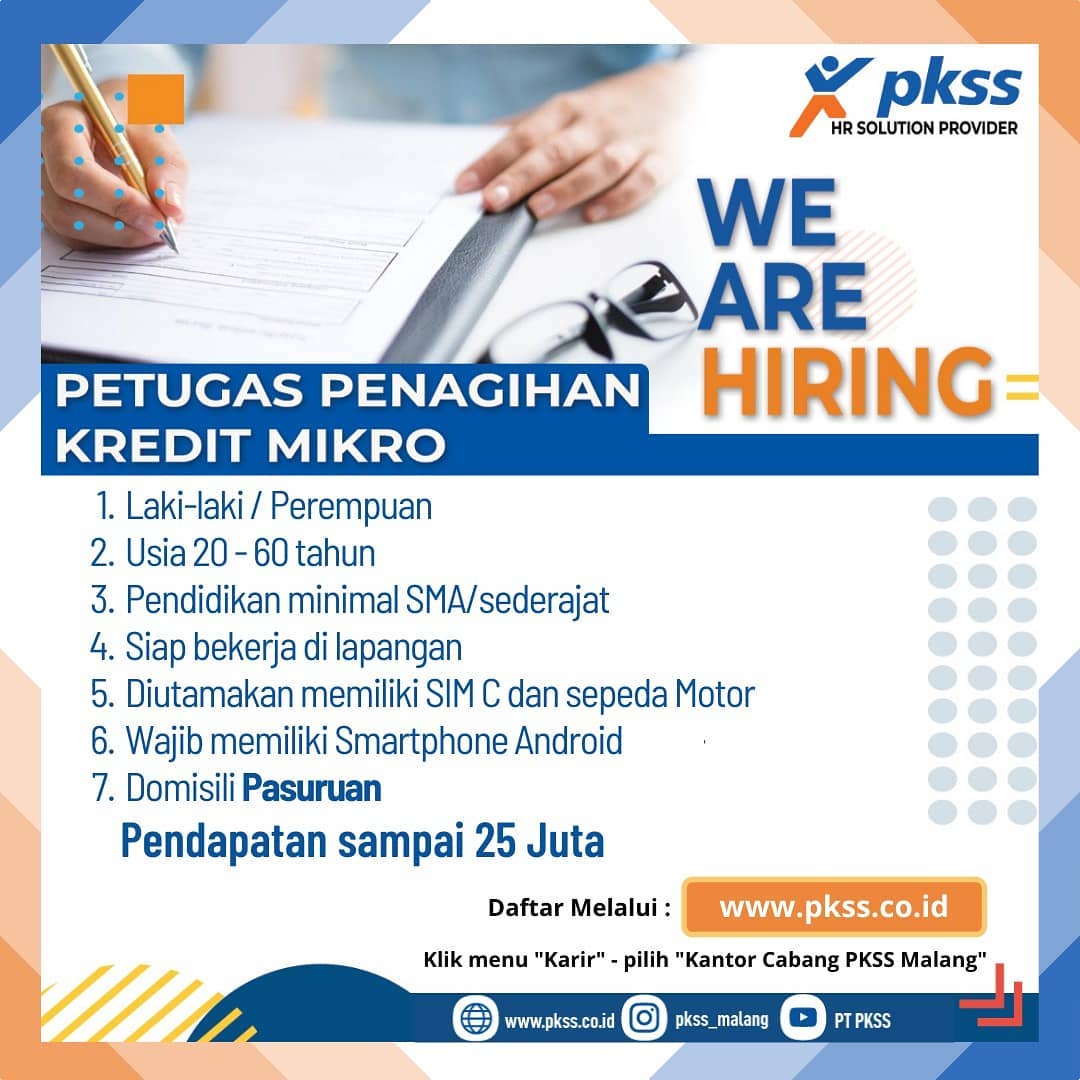 pkss
HR SOLUTION PROVIDER

WE ARE HIRING

PETUGAS PENAGIHAN KREDIT MIKRO

1. Laki-laki / Perempuan
2. Usia 20 - 60 tahun
3. Pendidikan minimal SMA/sederajat
4. Siap bekerja di lapangan
5. Diutamakan memiliki SIM C dan sepeda Motor
6. Wajib memiliki Smartphone Android
7. Domisili Pasuruan

Pendapatan sampai 25 Juta

Daftar Melalui : www.pkss.co.id

Klik menu "Karir" - pilih "Kantor Cabang PKSS Malang"

www.pkss.co.id pkss_malang PT PKSS